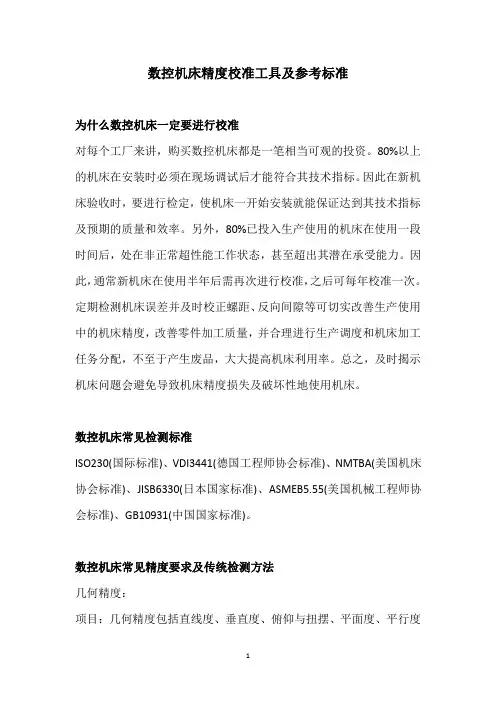 数控机床精度校准工具及参考标准

为什么数控机床一定要进行校准

对每个工厂来讲，购买数控机床都是一笔相当可观的投资。80%以上的机床在安装时必须在现场调试后才能符合其技术指标。因此在新机床验收时，要进行检定，使机床一开始安装就能保证达到其技术指标及预期的质量和效率。另外，80%已投入生产使用的机床在使用一段时间后，处在非正常超性能工作状态，甚至超出其潜在承受能力。因此，通常新机床在使用半年后需再次进行校准，之后可每年校准一次。定期检测机床误差并及时校正螺距、反向间隙等可切实改善生产使用中的机床精度，改善零件加工质量，并合理进行生产调度和机床加工任务分配，不至于产生废品，大大提高机床利用率。总之，及时揭示机床问题会避免导致机床精度损失及破坏性地使用机床。

数控机床常见检测标准

ISO230(国际标准)、VDI3441(德国工程师协会标准)、NMTBA(美国机床协会标准)、JISB6330(日本国家标准)、ASMEB5.55(美国机械工程师协会标准)、GB10931(中国国家标准)。

数控机床常见精度要求及传统检测方法

几何精度：

项目：几何精度包括直线度、垂直度、俯仰与扭摆、平面度、平行度

1